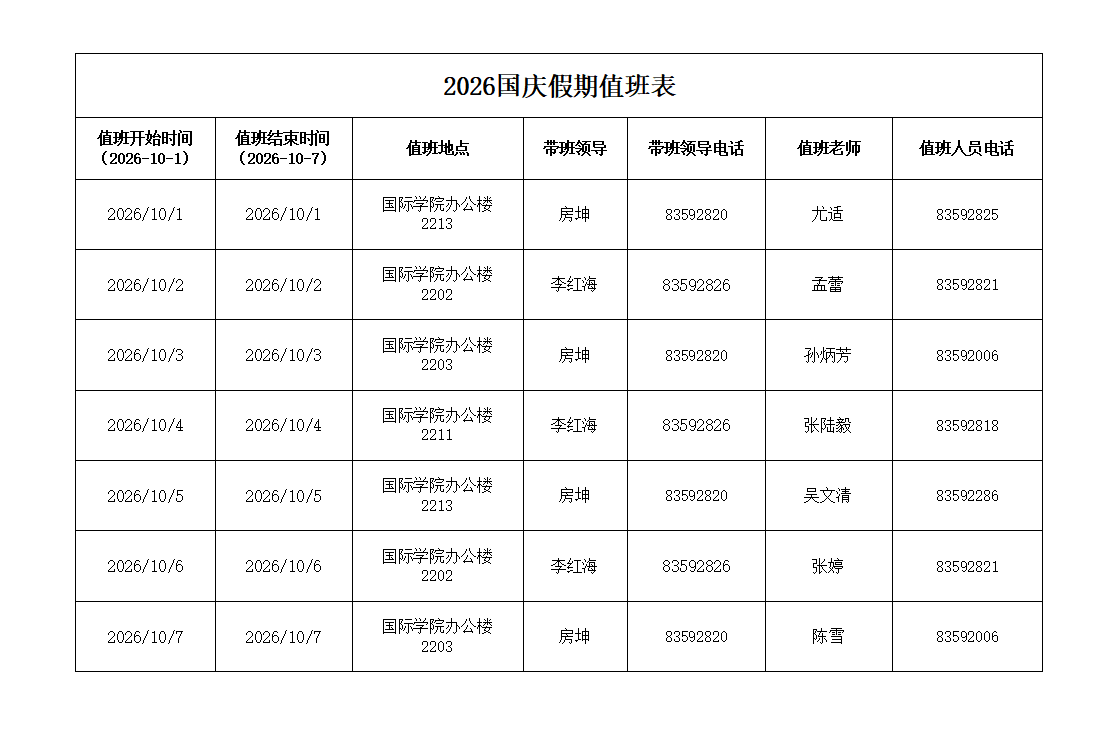 2026国庆假期值班表

| 值班开始时间（2026-10-1） | 值班结束时间（2026-10-7） | 值班地点 | 带班领导 | 带班领导电话 | 值班老师 | 值班人员电话 |
|---|---|---|---|---|---|---|
| 2026/10/1 | 2026/10/1 | 国际学院办公楼2213 | 房坤 | 83592820 | 尤适 | 83592825 |
| 2026/10/2 | 2026/10/2 | 国际学院办公楼2202 | 李红海 | 83592826 | 孟蕾 | 83592821 |
| 2026/10/3 | 2026/10/3 | 国际学院办公楼2203 | 房坤 | 83592820 | 孙炳芳 | 83592006 |
| 2026/10/4 | 2026/10/4 | 国际学院办公楼2211 | 李红海 | 83592826 | 张陆毅 | 83592818 |
| 2026/10/5 | 2026/10/5 | 国际学院办公楼2213 | 房坤 | 83592820 | 吴文清 | 83592286 |
| 2026/10/6 | 2026/10/6 | 国际学院办公楼2202 | 李红海 | 83592826 | 张婷 | 83592821 |
| 2026/10/7 | 2026/10/7 | 国际学院办公楼2203 | 房坤 | 83592820 | 陈雪 | 83592006 |